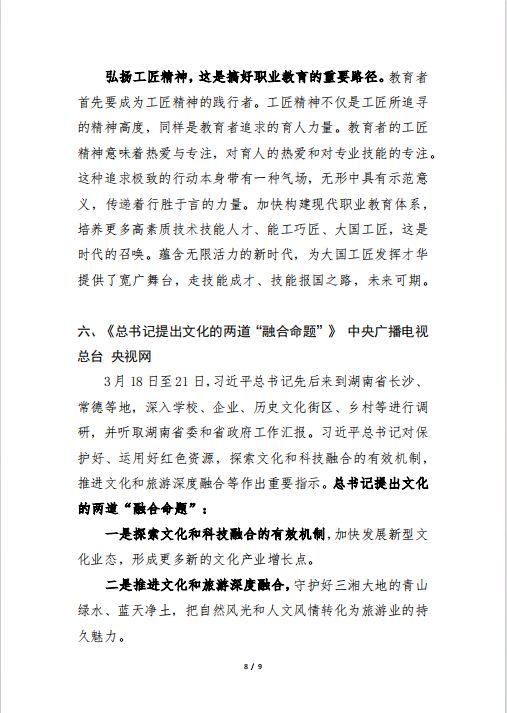 弘扬工匠精神，这是搞好职业教育的重要路径。教育者首先要成为工匠精神的践行者。工匠精神不仅是工匠所追寻的精神高度，同样是教育者追求的育人力量。教育者的工匠精神意味着热爱与专注，对育人的热爱和对专业技能的专注。这种追求极致的行动本身带有一种气场，无形中具有示范意义，传递着行胜于言的力量。加快构建现代职业教育体系，培养更多高素质技术技能人才、能工巧匠、大国工匠，这是时代的召唤。蕴含无限活力的新时代，为大国工匠发挥才华提供了宽广舞台，走技能成才、技能报国之路，未来可期。

六、《总书记提出文化的两道“融合命题”》 中央广播电视总台 央视网

3月18日至21日，习近平总书记先后来到湖南省长沙、常德等地，深入学校、企业、历史文化街区、乡村等进行调研，并听取湖南省委和省政府工作汇报。习近平总书记对保护好、运用好红色资源，探索文化和科技融合的有效机制，推进文化和旅游深度融合等作出重要指示。总书记提出文化的两道“融合命题”：

一是探索文化和科技融合的有效机制，加快发展新型文化业态，形成更多新的文化产业增长点。

二是推进文化和旅游深度融合，守护好三湘大地的青山绿水、蓝天净土，把自然风光和人文风情转化为旅游业的持久魅力。

8 / 9